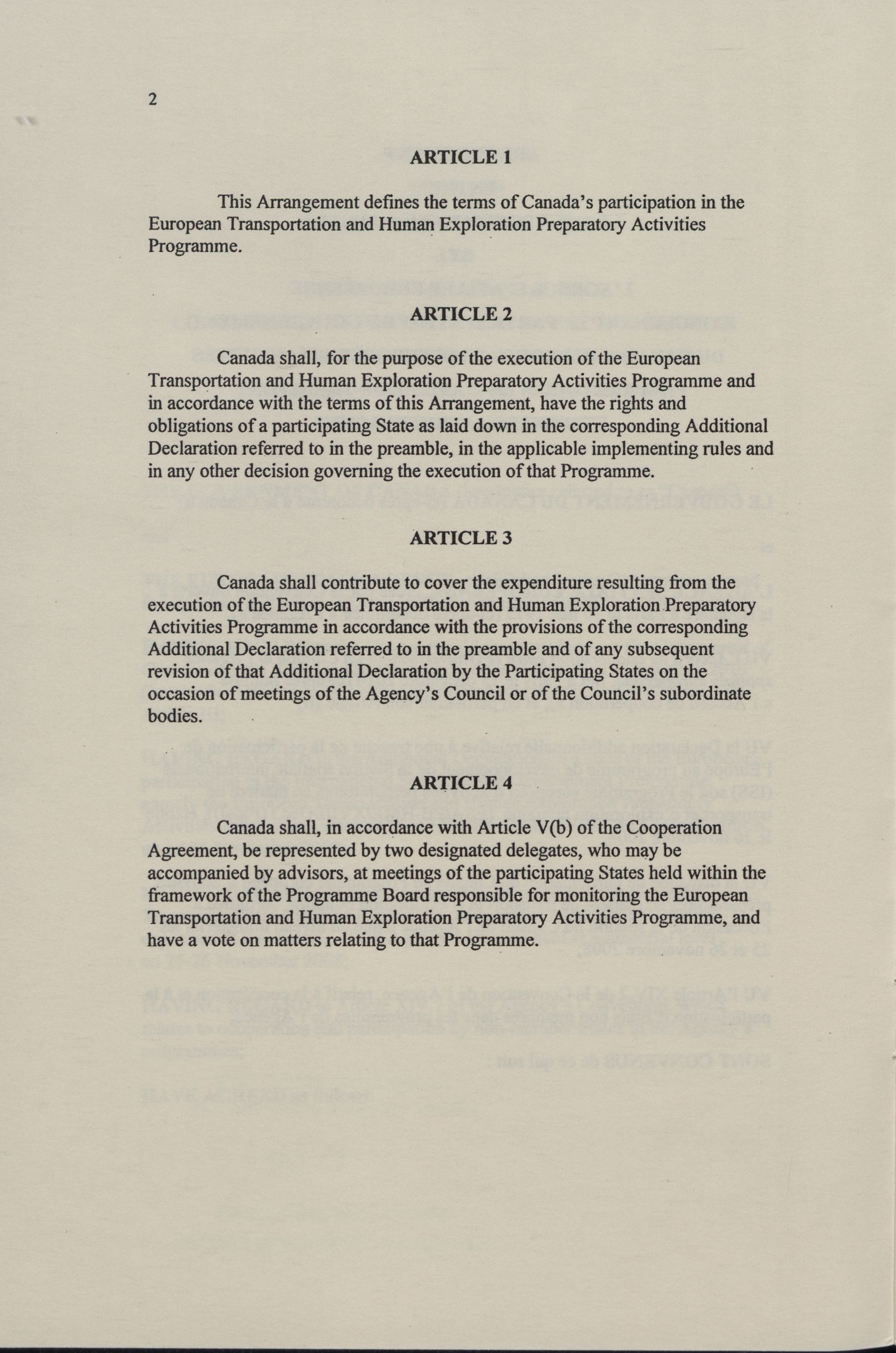 2

ARTICLE 1

This Arrangement defines the terms of Canada's participation in the European Transportation and Human Exploration Preparatory Activities Programme.

ARTICLE 2

Canada shall, for the purpose of the execution of the European Transportation and Human Exploration Preparatory Activities Programme and in accordance with the terms of this Arrangement, have the rights and obligations of a participating State as laid down in the corresponding Additional Declaration referred to in the preamble, in the applicable implementing rules and in any other decision governing the execution of that Programme.

ARTICLE 3

Canada shall contribute to cover the expenditure resulting from the execution of the European Transportation and Human Exploration Preparatory Activities Programme in accordance with the provisions of the corresponding Additional Declaration referred to in the preamble and of any subsequent revision of that Additional Declaration by the Participating States on the occasion of meetings of the Agency's Council or of the Council's subordinate bodies.

ARTICLE 4

Canada shall, in accordance with Article V(b) of the Cooperation Agreement, be represented by two designated delegates, who may be accompanied by advisors, at meetings of the participating States held within the framework of the Programme Board responsible for monitoring the European Transportation and Human Exploration Preparatory Activities Programme, and have a vote on matters relating to that Programme.